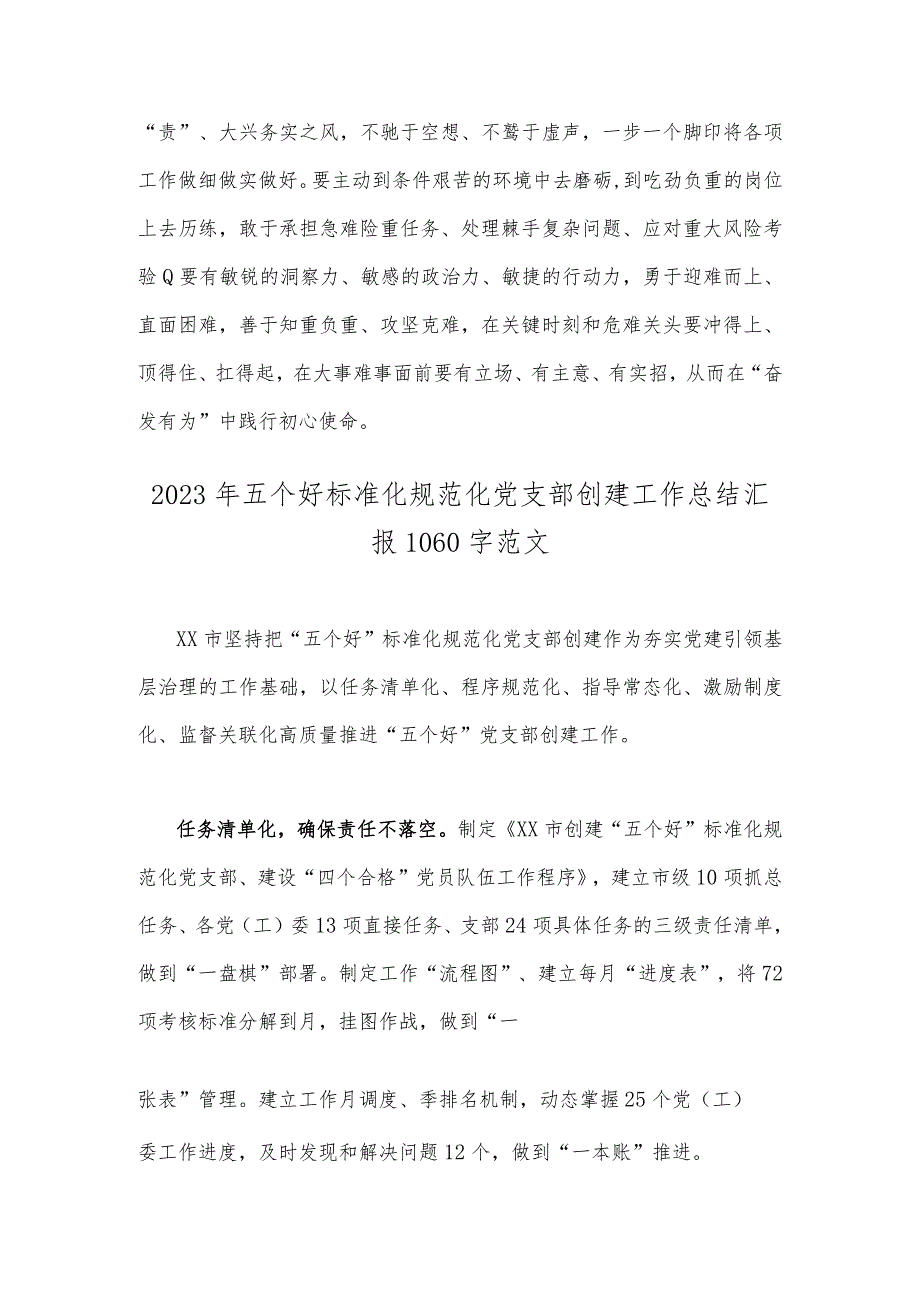 “责”、大兴务实之风，不驰于空想、不鹜于虚声，一步一个脚印将各项工作做细做实做好。要主动到条件艰苦的环境中去磨砺，到吃劲负重的岗位上去历练，敢于承担急难险重任务、处理棘手复杂问题、应对重大风险考验Q要有敏锐的洞察力、敏感的政治力、敏捷的行动力，勇于迎难而上、直面困难，善于知重负重、攻坚克难，在关键时刻和危难关头要冲得上、顶得住、扛得起，在大事难事面前要有立场、有主意、有实招，从而在“奋发有为”中践行初心使命。

2023年五个好标准化规范化党支部创建工作总结汇报1060字范文

XX市坚持把“五个好”标准化规范化党支部创建作为夯实党建引领基层治理的工作基础，以任务清单化、程序规范化、指导常态化、激励制度化、监督关联化高质量推进“五个好”党支部创建工作。

任务清单化，确保责任不落空。制定《XX市创建“五个好”标准化规范化党支部、建设“四个合格”党员队伍工作程序》，建立市级10项抓总任务、各党（工）委13项直接任务、支部24项具体任务的三级责任清单，做到“一盘棋”部署。制定工作“流程图”、建立每月“进度表”，将72项考核标准分解到月，挂图作战，做到“一

张表”管理。建立工作月调度、季排名机制，动态掌握25个党（工）委工作进度，及时发现和解决问题12个，做到“一本账”推进。